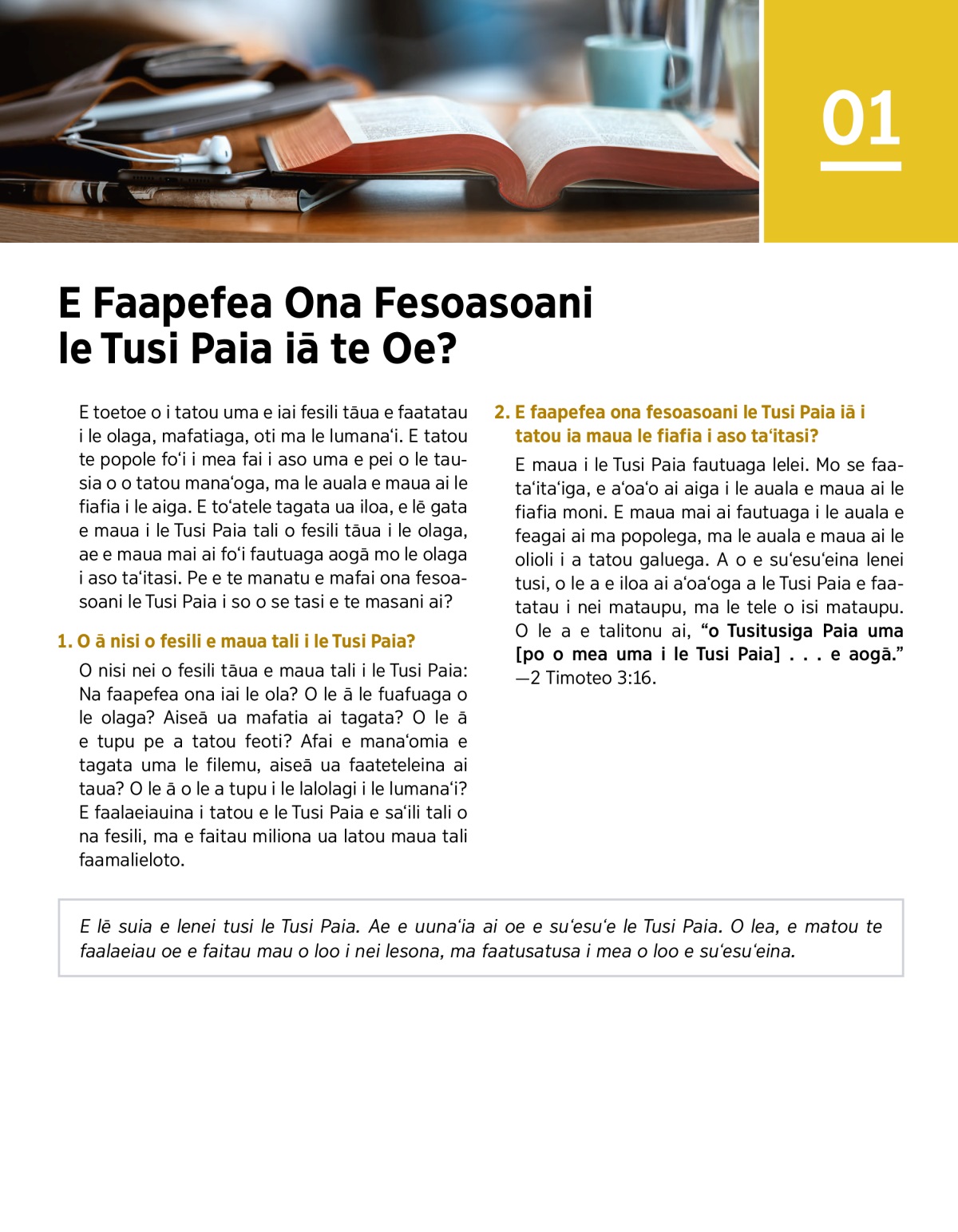 01

E Faapefea Ona Fesoasoani le Tusi Paia iā te Oe?

E toetoe o i tatou uma e iai fesili tāua e faatatau i le olaga, mafatiaga, oti ma le lumanaʻi. E tatou te popole foʻi i mea fai i aso uma e pei o le tausia o o tatou manaʻoga, ma le auala e maua ai le fiafia i le aiga. E toʻatele tagata ua iloa, e lē gata e maua i le Tusi Paia tali o fesili tāua i le olaga, ae e maua mai ai foʻi fautuaga aogā mo le olaga i aso taʻitasi. Pe e te manatu e mafai ona fesoasoani le Tusi Paia i so o se tasi e te masani ai?

1. O ā nisi o fesili e maua tali i le Tusi Paia?

O nisi nei o fesili tāua e maua tali i le Tusi Paia: Na faapefea ona iai le ola? O le ā le fuafuaga o le olaga? Aiseā ua mafatia ai tagata? O le ā e tupu pe a tatou feoti? Afai e manaʻomia e tagata uma le filemu, aiseā ua faateteleina ai taua? O le ā o le a tupu i le lalolagi i le lumanaʻi? E faalaeiauina i tatou e le Tusi Paia e saʻili tali o na fesili, ma e faitau miliona ua latou maua tali faamalieloto.

2. E faapefea ona fesoasoani le Tusi Paia iā i tatou ia maua le fiafia i aso taʻitasi?

E maua i le Tusi Paia fautuaga lelei. Mo se faataʻitaʻiga, e aʻoaʻo ai aiga i le auala e maua ai le fiafia moni. E maua mai ai fautuaga i le auala e feagai ai ma popolega, ma le auala e maua ai le olioli i a tatou galuega. A o e suʻesuʻeina lenei tusi, o le a e iloa ai aʻoaʻoga a le Tusi Paia e faatatau i nei mataupu, ma le tele o isi mataupu. O le a e talitonu ai, “o Tusitusiga Paia uma [po o mea uma i le Tusi Paia] . . . e aogā.” —2 Timoteo 3:16.

E lē suia e lenei tusi le Tusi Paia. Ae e uunaʻia ai oe e suʻesuʻe le Tusi Paia. O lea, e matou te faalaeiau oe e faitau mau o loo i nei lesona, ma faatusatusa i mea o loo e suʻesuʻeina.